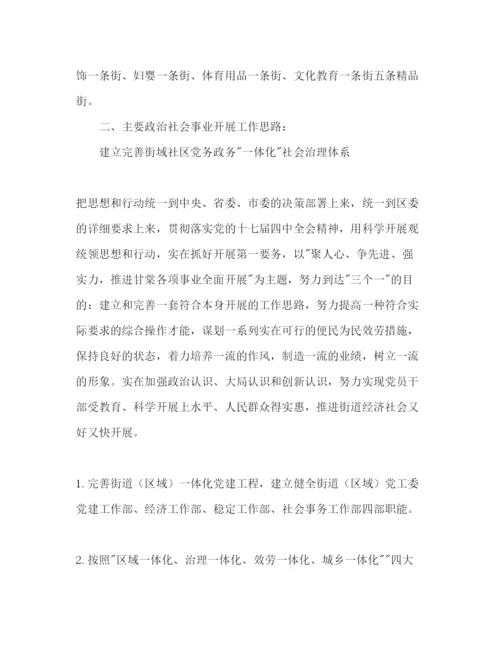 饰一条街、妇婴一条街、体育用品一条街、文化教育一条街五条精品街。

二、主要政治社会事业开展工作思路：

建立完善街域社区党务政务"一体化"社会治理体系

把思想和行动统一到中央、省委、市委的决策部署上来，统一到区委的详细要求上来，贯彻落实党的十七届四中全会精神，用科学开展观统领思想和行动，实在抓好开展第一要务，以"聚人心、争先进、强实力，推进甘棠各项事业全面开展"为主题，努力到达"三个一"的目的：建立和完善一套符合本身开展的工作思路，努力提高一种符合实际要求的综合操作才能，谋划一系列实在可行的便民为民效劳措施，保持良好的状态，着力培养一流的作风，制造一流的业绩，树立一流的形象。实在加强政治认识、大局认识和创新认识，努力实现党员干部受教育、科学开展上水平、人民群众得实惠，推进街道经济社会又好又快开展。

1. 完善街道（区域）一体化党建工程，建立健全街道（区域）党工委党建工作部、经济工作部、稳定工作部、社会事务工作部四部职能。

2. 按照"区域一体化、治理一体化、效劳一体化、城乡一体化""四大